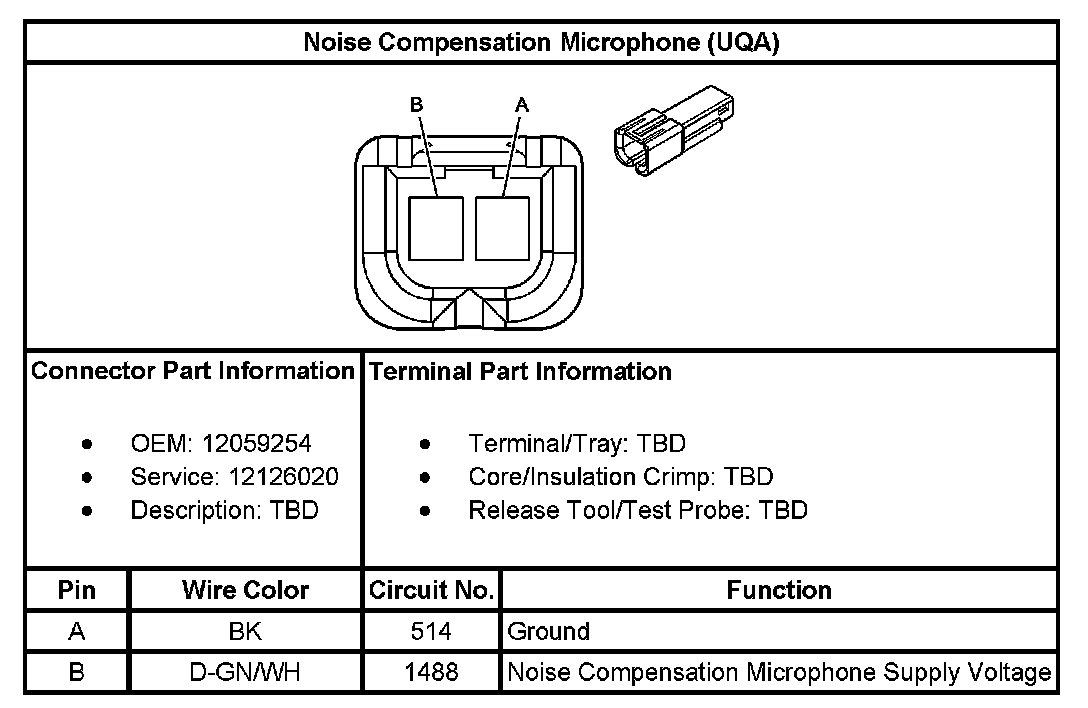 Noise Compensation Microphone (UQA)

B A

Connector Part Information

- OEM: 12059254
- Service: 12126020
- Description: TBD

Terminal Part Information

- Terminal/Tray: TBD
- Core/Insulation Crimp: TBD
- Release Tool/Test Probe: TBD

| Pin | Wire Color | Circuit No. | Function |
|---|---|---|---|
| A | BK | 514 | Ground |
| B | D-GN/WH | 1488 | Noise Compensation Microphone Supply Voltage |